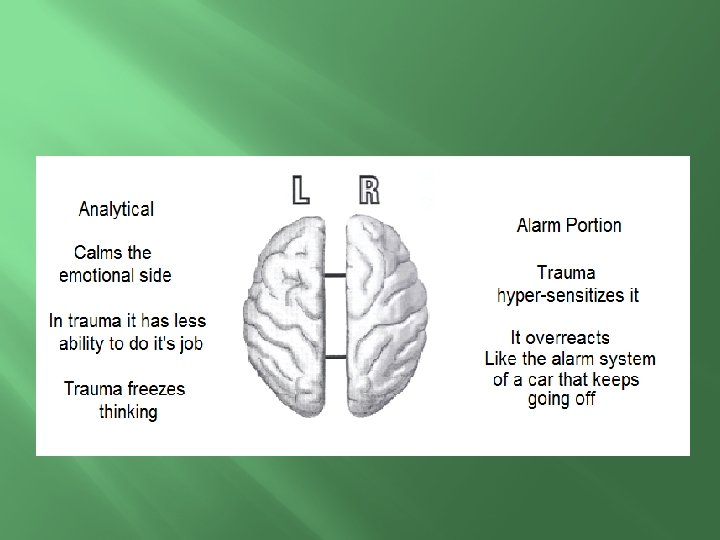 L R

Analytical

Calms the emotional side

In trauma it has less ability to do it's job

Trauma freezes thinking

Alarm Portion

Trauma hyper-sensitizes it

It overreacts Like the alarm system of a car that keeps going off